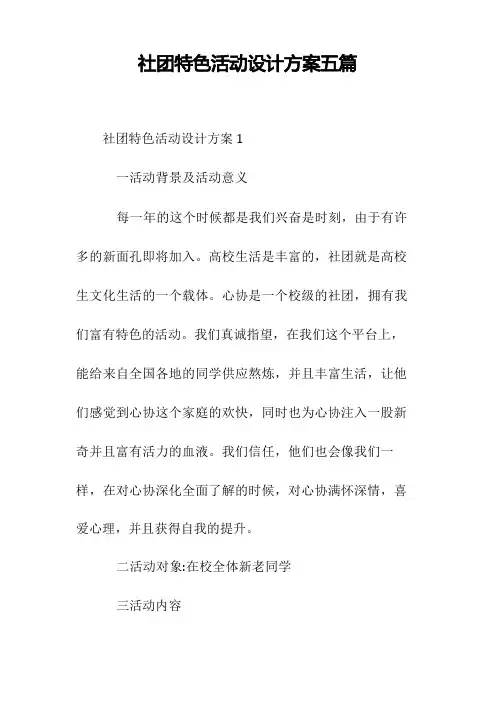 社团特色活动设计方案五篇

社团特色活动设计方案 1

一活动背景及活动意义

每一年的这个时候都是我们兴奋是时刻，由于有许多的新面孔即将加入。高校生活是丰富的，社团就是高校生文化生活的一个载体。心协是一个校级的社团，拥有我们富有特色的活动。我们真诚指望，在我们这个平台上，能给来自全国各地的同学供应熬炼，并且丰富生活，让他们感觉到心协这个家庭的欢快，同时也为心协注入一股新奇并且富有活力的血液。我们信任，他们也会像我们一样，在对心协深化全面了解的时候，对心协满怀深情，喜爱心理，并且获得自我的提升。

二活动对象:在校全体新老同学

三活动内容